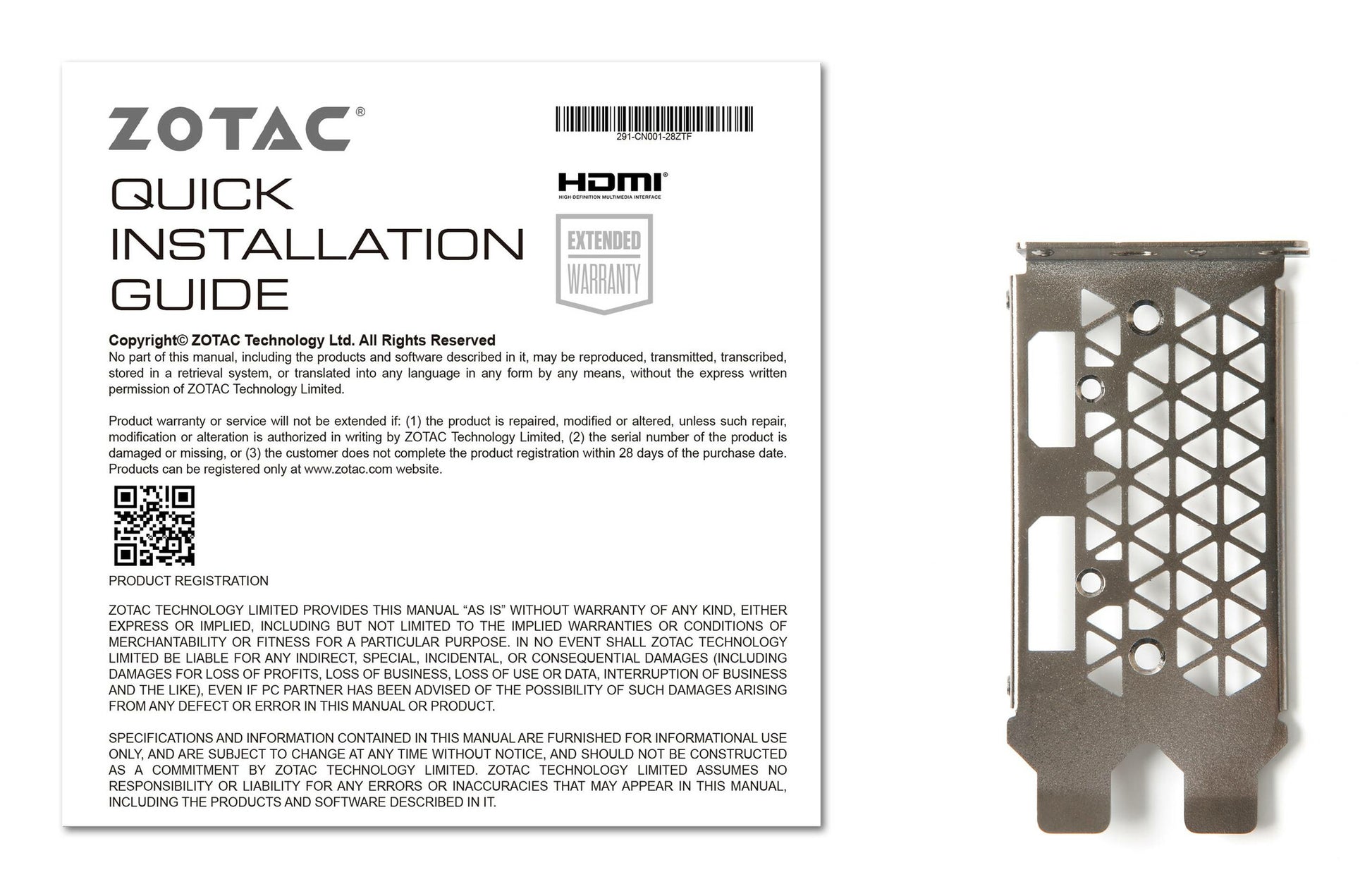 ZOTAC®

291-CN001-28ZTF

QUICK INSTALLATION GUIDE

HDMI®
HIGH-DEFINITION MULTIMEDIA INTERFACE

EXTENDED WARRANTY

Copyright© ZOTAC Technology Ltd. All Rights Reserved
No part of this manual, including the products and software described in it, may be reproduced, transmitted, transcribed, stored in a retrieval system, or translated into any language in any form by any means, without the express written permission of ZOTAC Technology Limited.

Product warranty or service will not be extended if: (1) the product is repaired, modified or altered, unless such repair, modification or alteration is authorized in writing by ZOTAC Technology Limited, (2) the serial number of the product is damaged or missing, or (3) the customer does not complete the product registration within 28 days of the purchase date. Products can be registered only at www.zotac.com website.

PRODUCT REGISTRATION

ZOTAC TECHNOLOGY LIMITED PROVIDES THIS MANUAL “AS IS” WITHOUT WARRANTY OF ANY KIND, EITHER EXPRESS OR IMPLIED, INCLUDING BUT NOT LIMITED TO THE IMPLIED WARRANTIES OR CONDITIONS OF MERCHANTABILITY OR FITNESS FOR A PARTICULAR PURPOSE. IN NO EVENT SHALL ZOTAC TECHNOLOGY LIMITED BE LIABLE FOR ANY INDIRECT, SPECIAL, INCIDENTAL, OR CONSEQUENTIAL DAMAGES (INCLUDING DAMAGES FOR LOSS OF PROFITS, LOSS OF BUSINESS, LOSS OF USE OR DATA, INTERRUPTION OF BUSINESS AND THE LIKE), EVEN IF PC PARTNER HAS BEEN ADVISED OF THE POSSIBILITY OF SUCH DAMAGES ARISING FROM ANY DEFECT OR ERROR IN THIS MANUAL OR PRODUCT.

SPECIFICATIONS AND INFORMATION CONTAINED IN THIS MANUAL ARE FURNISHED FOR INFORMATIONAL USE ONLY, AND ARE SUBJECT TO CHANGE AT ANY TIME WITHOUT NOTICE, AND SHOULD NOT BE CONSTRUCTED AS A COMMITMENT BY ZOTAC TECHNOLOGY LIMITED. ZOTAC TECHNOLOGY LIMITED ASSUMES NO RESPONSIBILITY OR LIABILITY FOR ANY ERRORS OR INACCURACIES THAT MAY APPEAR IN THIS MANUAL, INCLUDING THE PRODUCTS AND SOFTWARE DESCRIBED IN IT.